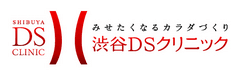 SHIBUYA
DS
CLINIC

みせたくなるカラダづくり
渋谷DSクリニック